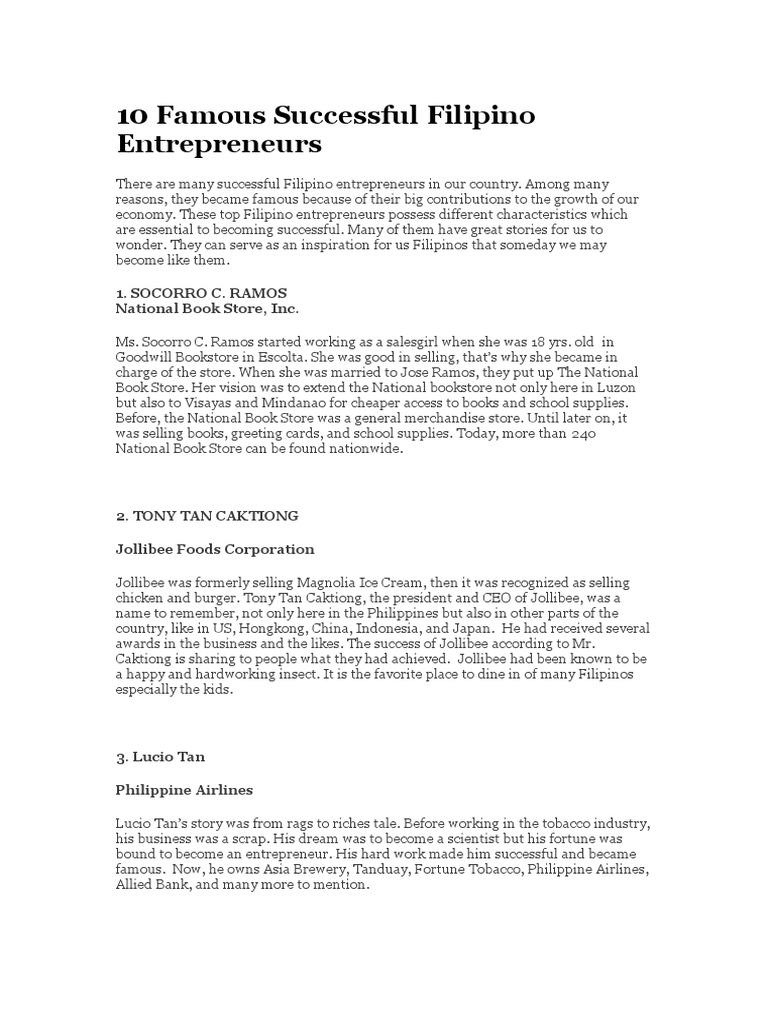 10 Famous Successful Filipino Entrepreneurs

There are many successful Filipino entrepreneurs in our country. Among many reasons, they became famous because of their big contributions to the growth of our economy. These top Filipino entrepreneurs possess different characteristics which are essential to becoming successful. Many of them have great stories for us to wonder. They can serve as an inspiration for us Filipinos that someday we may become like them.

1. SOCORRO C. RAMOS
National Book Store, Inc.

Ms. Socorro C. Ramos started working as a salesgirl when she was 18 yrs. old in Goodwill Bookstore in Escolta. She was good in selling, that's why she became in charge of the store. When she was married to Jose Ramos, they put up The National Book Store. Her vision was to extend the National bookstore not only here in Luzon but also to Visayas and Mindanao for cheaper access to books and school supplies. Before, the National Book Store was a general merchandise store. Until later on, it was selling books, greeting cards, and school supplies. Today, more than 240 National Book Store can be found nationwide.

2. TONY TAN CAKTIONG

Jollibee Foods Corporation

Jollibee was formerly selling Magnolia Ice Cream, then it was recognized as selling chicken and burger. Tony Tan Caktiong, the president and CEO of Jollibee, was a name to remember, not only here in the Philippines but also in other parts of the country, like in US, Hongkong, China, Indonesia, and Japan. He had received several awards in the business and the likes. The success of Jollibee according to Mr. Caktiong is sharing to people what they had achieved. Jollibee had been known to be a happy and hardworking insect. It is the favorite place to dine in of many Filipinos especially the kids.

3. Lucio Tan

Philippine Airlines

Lucio Tan's story was from rags to riches tale. Before working in the tobacco industry, his business was a scrap. His dream was to become a scientist but his fortune was bound to become an entrepreneur. His hard work made him successful and became famous. Now, he owns Asia Brewery, Tanduay, Fortune Tobacco, Philippine Airlines, Allied Bank, and many more to mention.